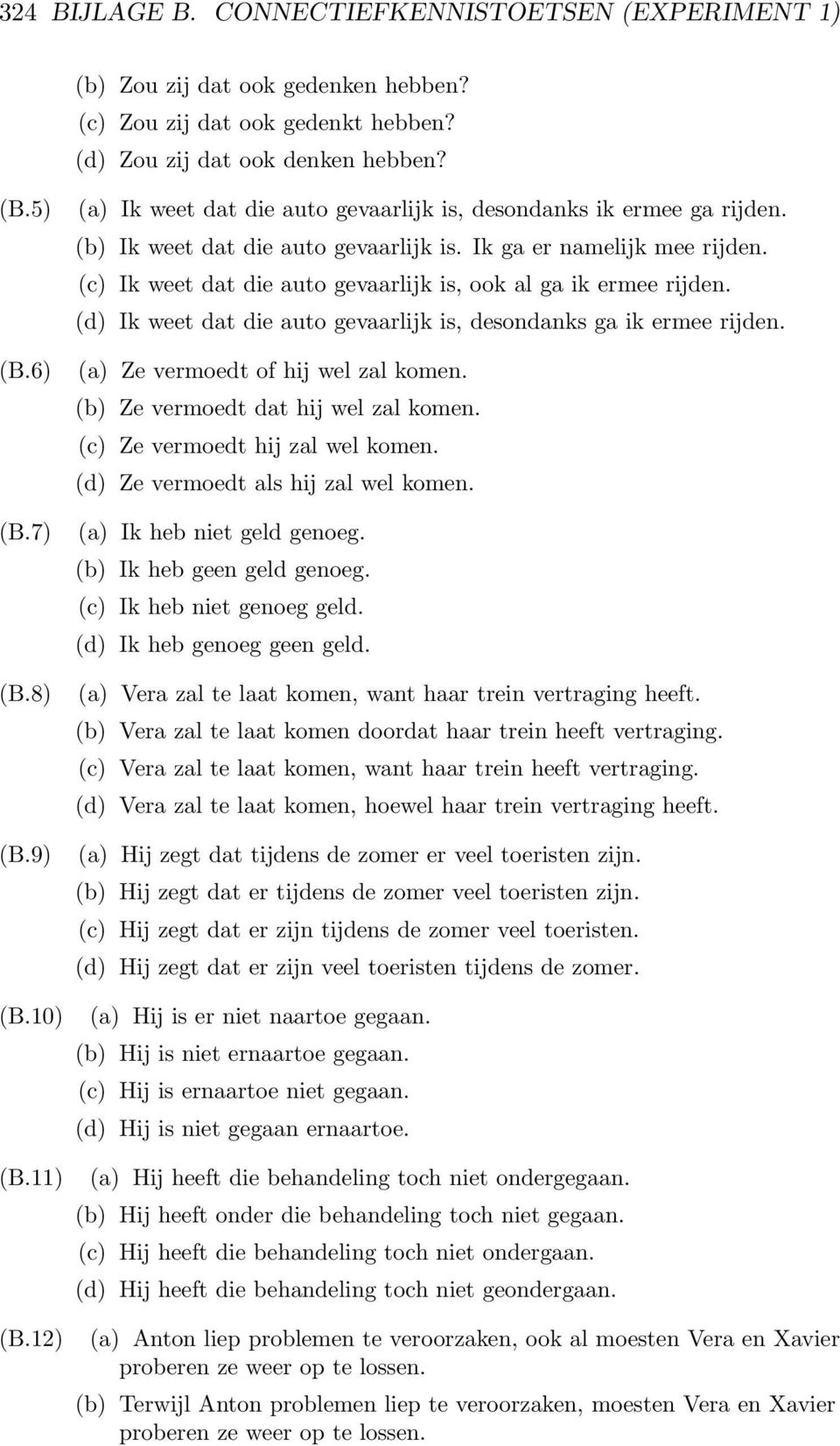 324 BIJLAGE B. CONNECTIEFKENNISTOETSEN (EXPERIMENT 1)

(b) Zou zij dat ook gedenken hebben?
(c) Zou zij dat ook gedenkt hebben?
(d) Zou zij dat ook denken hebben?

(B.5) (a) Ik weet dat die auto gevaarlijk is, desondanks ik ermee ga rijden.
(b) Ik weet dat die auto gevaarlijk is. Ik ga er namelijk mee rijden.
(c) Ik weet dat die auto gevaarlijk is, ook al ga ik ermee rijden.
(d) Ik weet dat die auto gevaarlijk is, desondanks ga ik ermee rijden.

(B.6) (a) Ze vermoedt of hij wel zal komen.
(b) Ze vermoedt dat hij wel zal komen.
(c) Ze vermoedt hij zal wel komen.
(d) Ze vermoedt als hij zal wel komen.

(B.7) (a) Ik heb niet geld genoeg.
(b) Ik heb geen geld genoeg.
(c) Ik heb niet genoeg geld.
(d) Ik heb genoeg geen geld.

(B.8) (a) Vera zal te laat komen, want haar trein vertraging heeft.
(b) Vera zal te laat komen doordat haar trein heeft vertraging.
(c) Vera zal te laat komen, want haar trein heeft vertraging.
(d) Vera zal te laat komen, hoewel haar trein vertraging heeft.

(B.9) (a) Hij zegt dat tijdens de zomer er veel toeristen zijn.
(b) Hij zegt dat er tijdens de zomer veel toeristen zijn.
(c) Hij zegt dat er zijn tijdens de zomer veel toeristen.
(d) Hij zegt dat er zijn veel toeristen tijdens de zomer.

(B.10) (a) Hij is er niet naartoe gegaan.
(b) Hij is niet ernaartoe gegaan.
(c) Hij is ernaartoe niet gegaan.
(d) Hij is niet gegaan ernaartoe.

(B.11) (a) Hij heeft die behandeling toch niet ondergegaan.
(b) Hij heeft onder die behandeling toch niet gegaan.
(c) Hij heeft die behandeling toch niet ondergaan.
(d) Hij heeft die behandeling toch niet geondergaan.

(B.12) (a) Anton liep problemen te veroorzaken, ook al moesten Vera en Xavier proberen ze weer op te lossen.
(b) Terwijl Anton problemen liep te veroorzaken, moesten Vera en Xavier proberen ze weer op te lossen.